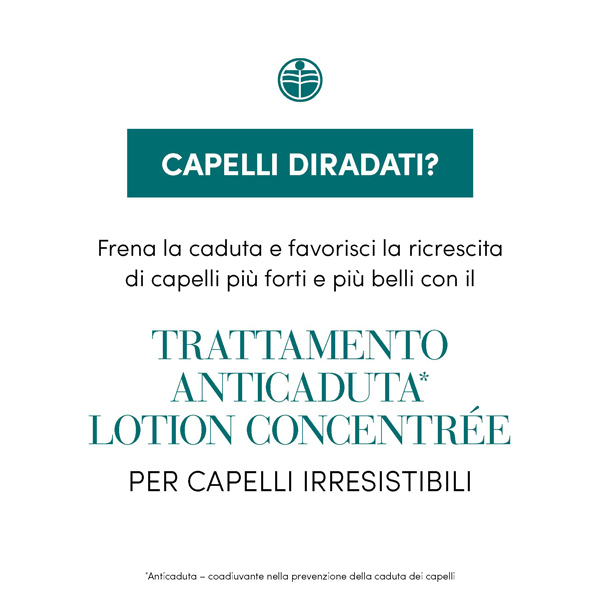 CAPELLI DIRADATI?

Frena la caduta e favorisci la ricrescita di capelli più forti e più belli con il

TRATTAMENTO ANTICADUTA* LOTION CONCENTRÉE

PER CAPELLI IRRESISTIBILI

*Anticaduta – coadiuvante nella prevenzione della caduta dei capelli